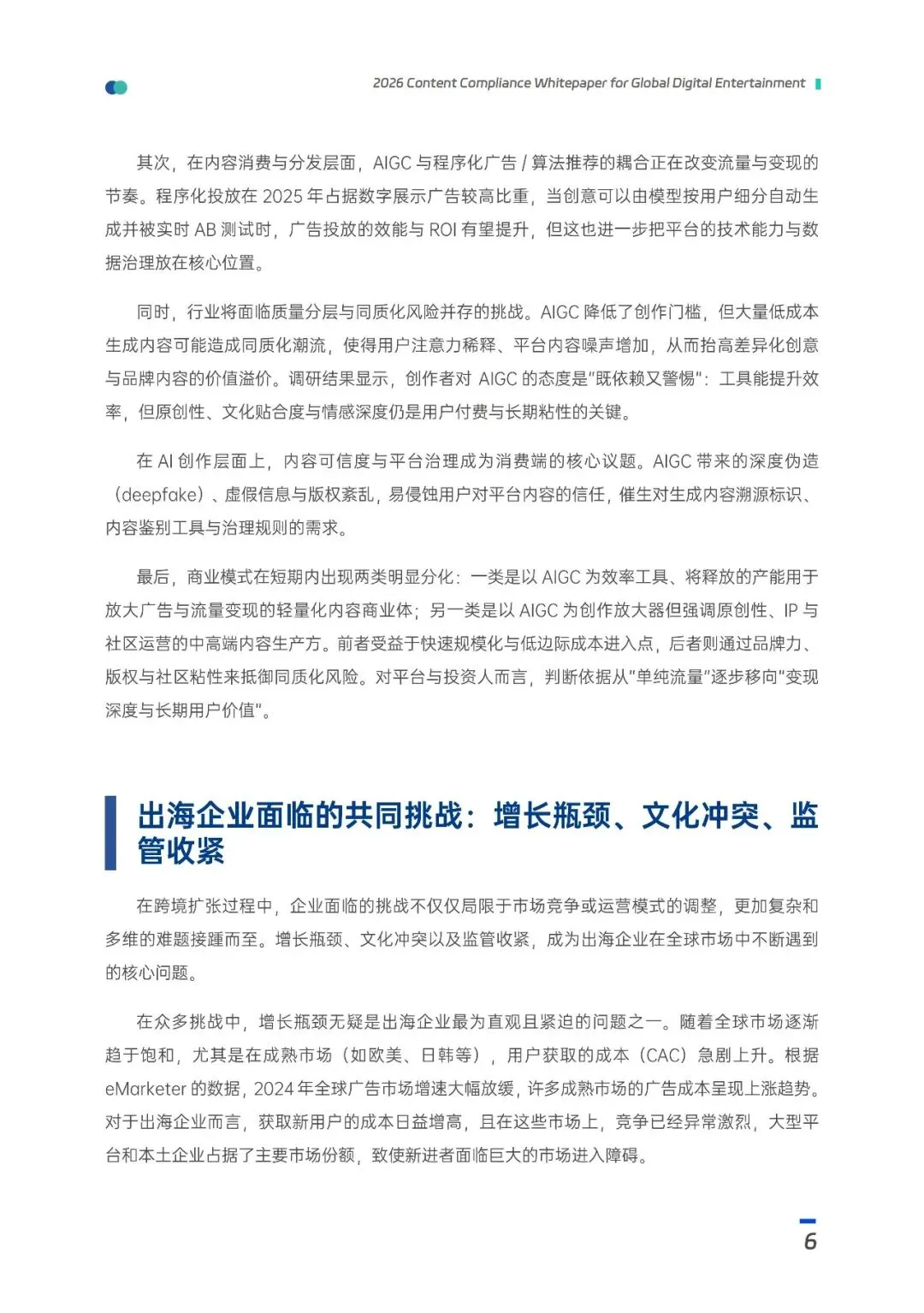 2026 Content Compliance Whitepaper for Global Digital Entertainment

其次，在内容消费与分发层面，AIGC 与程序化广告 / 算法推荐的耦合正在改变流量与变现的节奏。程序化投放在 2025 年占据数字展示广告较高比重，当创意可以由模型按用户细分自动生成并被实时 AB 测试时，广告投放的效能与 ROI 有望提升，但这也进一步把平台的技术能力与数据治理放在核心位置。

同时，行业将面临质量分层与同质化风险并存的挑战。AIGC 降低了创作门槛，但大量低成本生成内容可能造成同质化潮流，使得用户注意力稀释、平台内容噪声增加，从而抬高差异化创意与品牌内容的价值溢价。调研结果显示，创作者对 AIGC 的态度是"既依赖又警惕"：工具能提升效率，但原创性、文化贴合度与情感深度仍是用户付费与长期粘性的关键。

在 AI 创作层面上，内容可信度与平台治理成为消费端的核心议题。AIGC 带来的深度伪造（deepfake）、虚假信息与版权紊乱，易侵蚀用户对平台内容的信任，催生对生成内容溯源标识、内容鉴别工具与治理规则的需求。

最后，商业模式在短期内出现两类明显分化：一类是以 AIGC 为效率工具、将释放的产能用于放大广告与流量变现的轻量化内容商业体；另一类是以 AIGC 为创作放大器但强调原创性、IP 与社区运营的中高端内容生产方。前者受益于快速规模化与低边际成本进入点，后者则通过品牌力、版权与社区粘性来抵御同质化风险。对平台与投资人而言，判断依据从"单纯流量"逐步移向"变现深度与长期用户价值"。

出海企业面临的共同挑战：增长瓶颈、文化冲突、监管收紧

在跨境扩张过程中，企业面临的挑战不仅仅局限于市场竞争或运营模式的调整，更加复杂和多维的难题接踵而至。增长瓶颈、文化冲突以及监管收紧，成为出海企业在全球市场中不断遇到的核心问题。

在众多挑战中，增长瓶颈无疑是出海企业最为直观且紧迫的问题之一。随着全球市场逐渐趋于饱和，尤其是在成熟市场（如欧美、日韩等），用户获取的成本（CAC）急剧上升。根据 eMarketer 的数据，2024 年全球广告市场增速大幅放缓，许多成熟市场的广告成本呈现上涨趋势。对于出海企业而言，获取新用户的成本日益增高，且在这些市场上，竞争已经异常激烈，大型平台和本土企业占据了主要市场份额，致使新进者面临巨大的市场进入障碍。

6